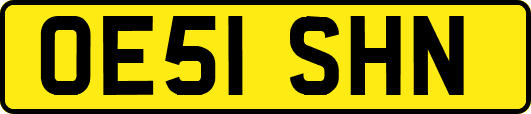 OE51 SHN